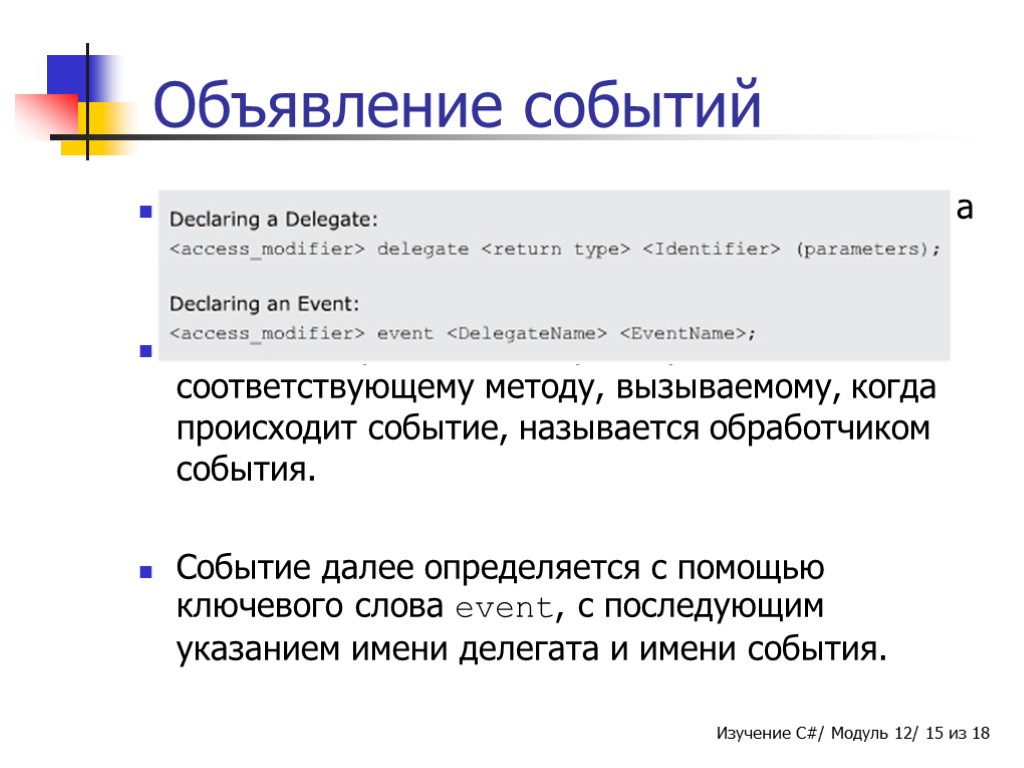 Объявление событий

Declaring a Delegate:
<access_modifier> delegate <return type> <Identifier> (parameters);

Declaring an Event:
<access_modifier> event <DelegateName> <EventName>;

а

соответствующему методу, вызываемому, когда происходит событие, называется обработчиком события.

Событие далее определяется с помощью ключевого слова event, с последующим указанием имени делегата и имени события.

Изучение C#/ Модуль 12/ 15 из 18